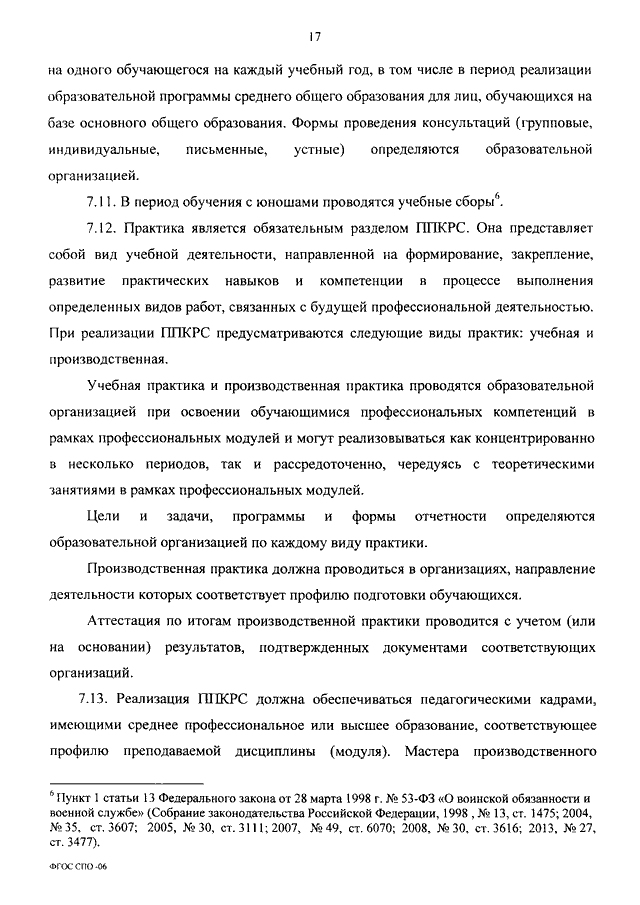 17

на одного обучающегося на каждый учебный год, в том числе в период реализации образовательной программы среднего общего образования для лиц, обучающихся на базе основного общего образования. Формы проведения консультаций (групповые, индивидуальные, письменные, устные) определяются образовательной организацией.

7.11. В период обучения с юношами проводятся учебные сборы$^6$.

7.12. Практика является обязательным разделом ППКРС. Она представляет собой вид учебной деятельности, направленной на формирование, закрепление, развитие практических навыков и компетенции в процессе выполнения определенных видов работ, связанных с будущей профессиональной деятельностью. При реализации ППКРС предусматриваются следующие виды практик: учебная и производственная.

Учебная практика и производственная практика проводятся образовательной организацией при освоении обучающимися профессиональных компетенций в рамках профессиональных модулей и могут реализовываться как концентрированно в несколько периодов, так и рассредоточенно, чередуясь с теоретическими занятиями в рамках профессиональных модулей.

Цели и задачи, программы и формы отчетности определяются образовательной организацией по каждому виду практики.

Производственная практика должна проводиться в организациях, направление деятельности которых соответствует профилю подготовки обучающихся.

Аттестация по итогам производственной практики проводится с учетом (или на основании) результатов, подтвержденных документами соответствующих организаций.

7.13. Реализация ППКРС должна обеспечиваться педагогическими кадрами, имеющими среднее профессиональное или высшее образование, соответствующее профилю преподаваемой дисциплины (модуля). Мастера производственного

$^6$ Пункт 1 статьи 13 Федерального закона от 28 марта 1998 г. № 53-ФЗ «О воинской обязанности и военной службе» (Собрание законодательства Российской Федерации, 1998 , № 13, ст. 1475; 2004, № 35, ст. 3607; 2005, № 30, ст. 3111; 2007, № 49, ст. 6070; 2008, № 30, ст. 3616; 2013, № 27, ст. 3477).

ФГОС СПО -06